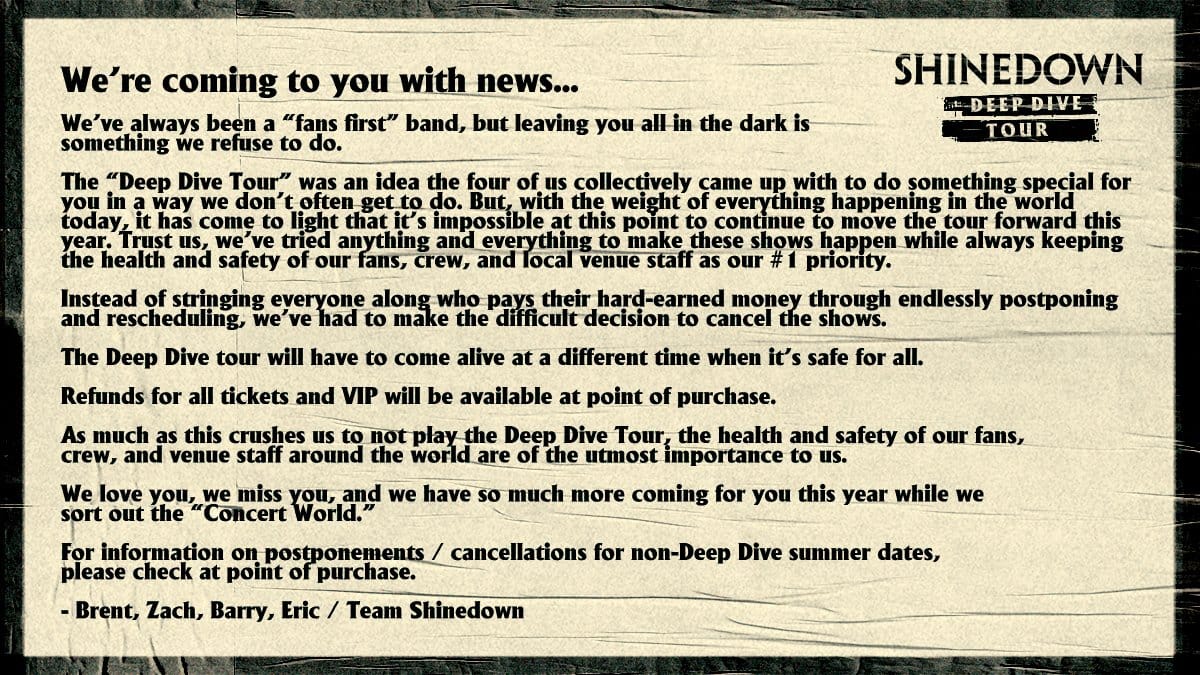 We're coming to you with news...

SHINEDOWN
DEEP DIVE
TOUR

We've always been a "fans first" band, but leaving you all in the dark is something we refuse to do.

The "Deep Dive Tour" was an idea the four of us collectively came up with to do something special for you in a way we don't often get to do. But, with the weight of everything happening in the world today, it has come to light that it's impossible at this point to continue to move the tour forward this year. Trust us, we've tried anything and everything to make these shows happen while always keeping the health and safety of our fans, crew, and local venue staff as our #1 priority.

Instead of stringing everyone along who pays their hard-earned money through endlessly postponing and rescheduling, we've had to make the difficult decision to cancel the shows.

The Deep Dive tour will have to come alive at a different time when it's safe for all.

Refunds for all tickets and VIP will be available at point of purchase.

As much as this crushes us to not play the Deep Dive Tour, the health and safety of our fans, crew, and venue staff around the world are of the utmost importance to us.

We love you, we miss you, and we have so much more coming for you this year while we sort out the "Concert World."

For information on postponements / cancellations for non-Deep Dive summer dates, please check at point of purchase.

- Brent, Zach, Barry, Eric / Team Shinedown